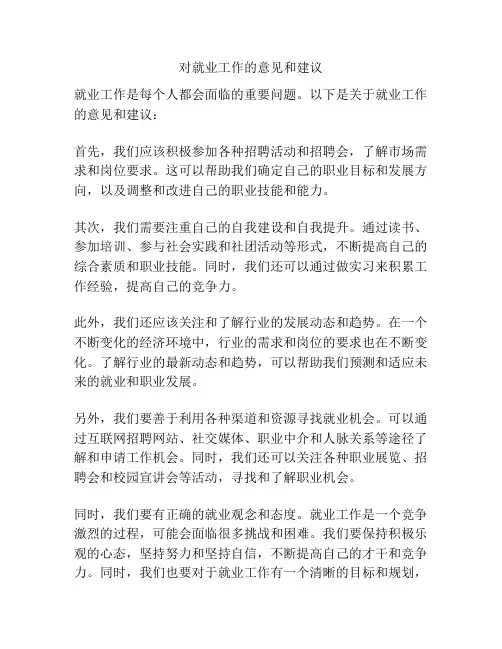 对就业工作的意见和建议

就业工作是每个人都会面临的重要问题。以下是关于就业工作的意见和建议：

首先，我们应该积极参加各种招聘活动和招聘会，了解市场需求和岗位要求。这可以帮助我们确定自己的职业目标和发展方向，以及调整和改进自己的职业技能和能力。

其次，我们需要注重自己的自我建设和自我提升。通过读书、参加培训、参与社会实践和社团活动等形式，不断提高自己的综合素质和职业技能。同时，我们还可以通过做实习来积累工作经验，提高自己的竞争力。

此外，我们还应该关注和了解行业的发展动态和趋势。在一个不断变化的经济环境中，行业的需求和岗位的要求也在不断变化。了解行业的最新动态和趋势，可以帮助我们预测和适应未来的就业和职业发展。

另外，我们要善于利用各种渠道和资源寻找就业机会。可以通过互联网招聘网站、社交媒体、职业中介和人脉关系等途径了解和申请工作机会。同时，我们还可以关注各种职业展览、招聘会和校园宣讲会等活动，寻找和了解职业机会。

同时，我们要有正确的就业观念和态度。就业工作是一个竞争激烈的过程，可能会面临很多挑战和困难。我们要保持积极乐观的心态，坚持努力和坚持自信，不断提高自己的才干和竞争力。同时，我们也要对于就业工作有一个清晰的目标和规划，